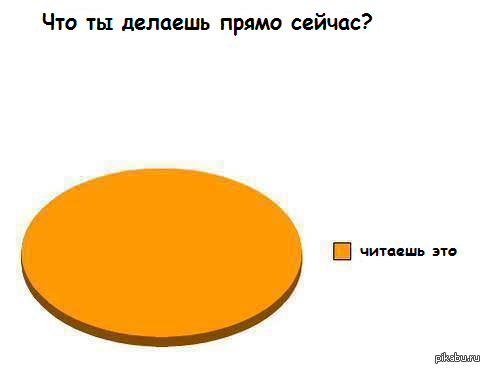 Что ты делаешь прямо сейчас?

читаешь это

pikabu.ru